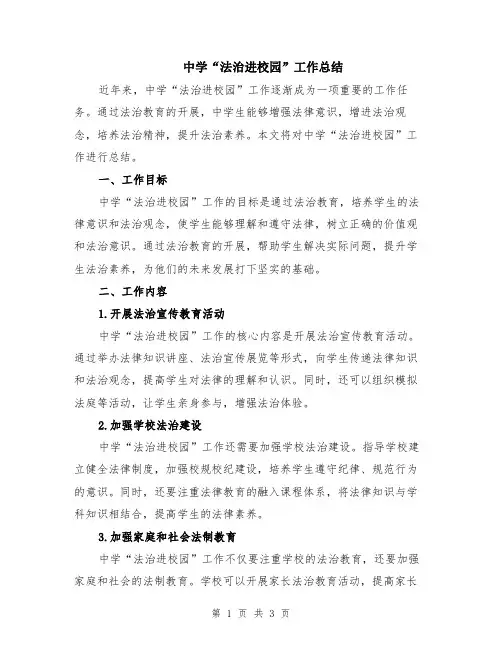 中学“法治进校园”工作总结

近年来，中学“法治进校园”工作逐渐成为一项重要的工作任务。通过法治教育的开展，中学生能够增强法律意识，增进法治观念，培养法治精神，提升法治素养。本文将对中学“法治进校园”工作进行总结。

一、工作目标

中学“法治进校园”工作的目标是通过法治教育，培养学生的法律意识和法治观念，使学生能够理解和遵守法律，树立正确的价值观和法治意识。通过法治教育的开展，帮助学生解决实际问题，提升学生法治素养，为他们的未来发展打下坚实的基础。

二、工作内容

1.开展法治宣传教育活动

中学“法治进校园”工作的核心内容是开展法治宣传教育活动。通过举办法律知识讲座、法治宣传展览等形式，向学生传递法律知识和法治观念，提高学生对法律的理解和认识。同时，还可以组织模拟法庭等活动，让学生亲身参与，增强法治体验。

2.加强学校法治建设

中学“法治进校园”工作还需要加强学校法治建设。指导学校建立健全法律制度，加强校规校纪建设，培养学生遵守纪律、规范行为的意识。同时，还要注重法律教育的融入课程体系，将法律知识与学科知识相结合，提高学生的法律素养。

3.加强家庭和社会法制教育

中学“法治进校园”工作不仅要注重学校的法治教育，还要加强家庭和社会的法制教育。学校可以开展家长法治教育活动，提高家长

第 1 页 共 3 页